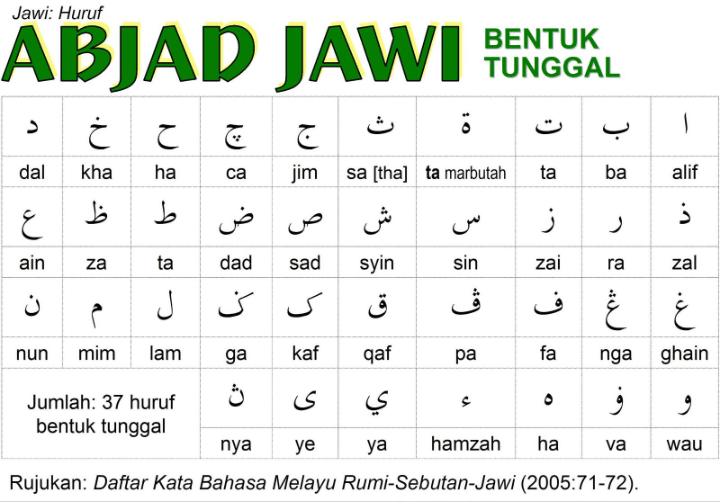 Jawi: Huruf

ABJAD JAWI

BENTUK TUNGGAL

| د | خ | ح | چ | ج | ث | ة | ت | ب | ا |
|---|---|---|---|---|---|---|---|---|---|
| dal | kha | ha | ca | jim | sa [tha] | ta marbutah | ta | ba | alif |
| ع | ظ | ط | ض | ص | ش | س | ز | ر | ذ |
| ain | za | ta | dad | sad | syin | sin | zai | ra | zal |
| ن | م | ل | ݢ | ک | ق | ڤ | ف | ڠ | غ |
| nun | mim | lam | ga | kaf | qaf | pa | fa | nga | ghain |
| Jumlah: 37 huruf bentuk tunggal | | | ڽ | ى | ي | ء | ه | ۏ | و |
| | | | nya | ye | ya | hamzah | ha | va | wau |

Rujukan: Daftar Kata Bahasa Melayu Rumi-Sebutan-Jawi (2005:71-72).